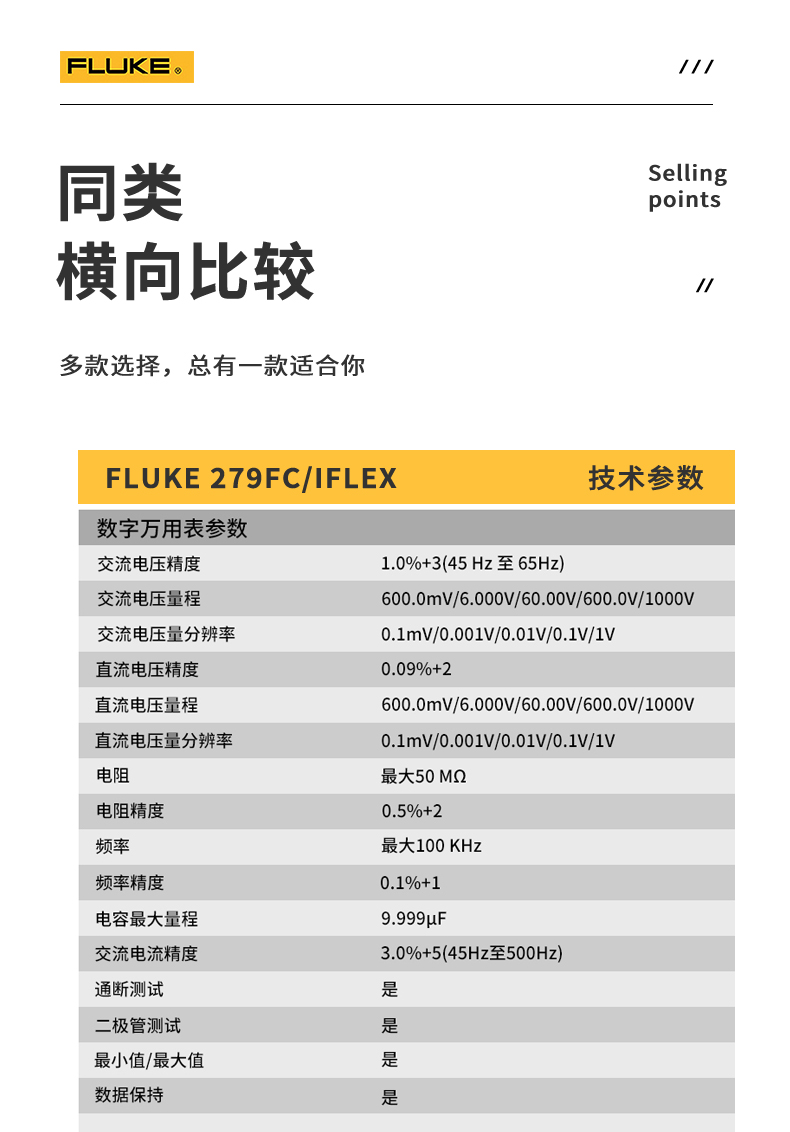 FLUKE®

///

同类
横向比较

Selling points

//

多款选择，总有一款适合你

FLUKE 279FC/IFLEX 技术参数

| 数字万用表参数 | |
|---|---|
| 交流电压精度 | 1.0%+3(45 Hz 至 65Hz) |
| 交流电压量程 | 600.0mV/6.000V/60.00V/600.0V/1000V |
| 交流电压量分辨率 | 0.1mV/0.001V/0.01V/0.1V/1V |
| 直流电压精度 | 0.09%+2 |
| 直流电压量程 | 600.0mV/6.000V/60.00V/600.0V/1000V |
| 直流电压量分辨率 | 0.1mV/0.001V/0.01V/0.1V/1V |
| 电阻 | 最大50 MΩ |
| 电阻精度 | 0.5%+2 |
| 频率 | 最大100 KHz |
| 频率精度 | 0.1%+1 |
| 电容最大量程 | 9.999μF |
| 交流电流精度 | 3.0%+5(45Hz至500Hz) |
| 通断测试 | 是 |
| 二极管测试 | 是 |
| 最小值/最大值 | 是 |
| 数据保持 | 是 |